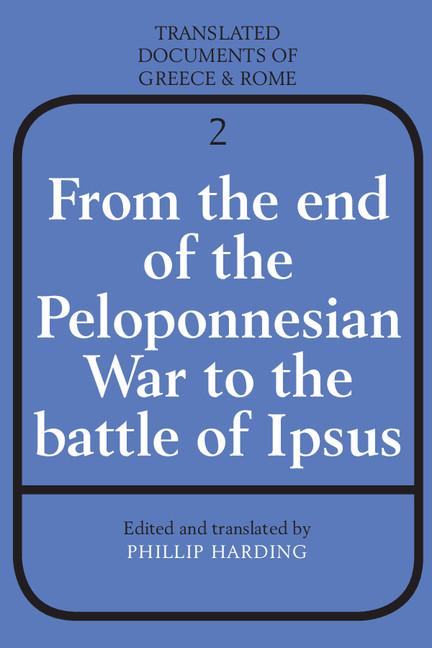 TRANSLATED DOCUMENTS OF GREECE & ROME

2

From the end of the Peloponnesian War to the battle of Ipsus

Edited and translated by
PHILLIP HARDING